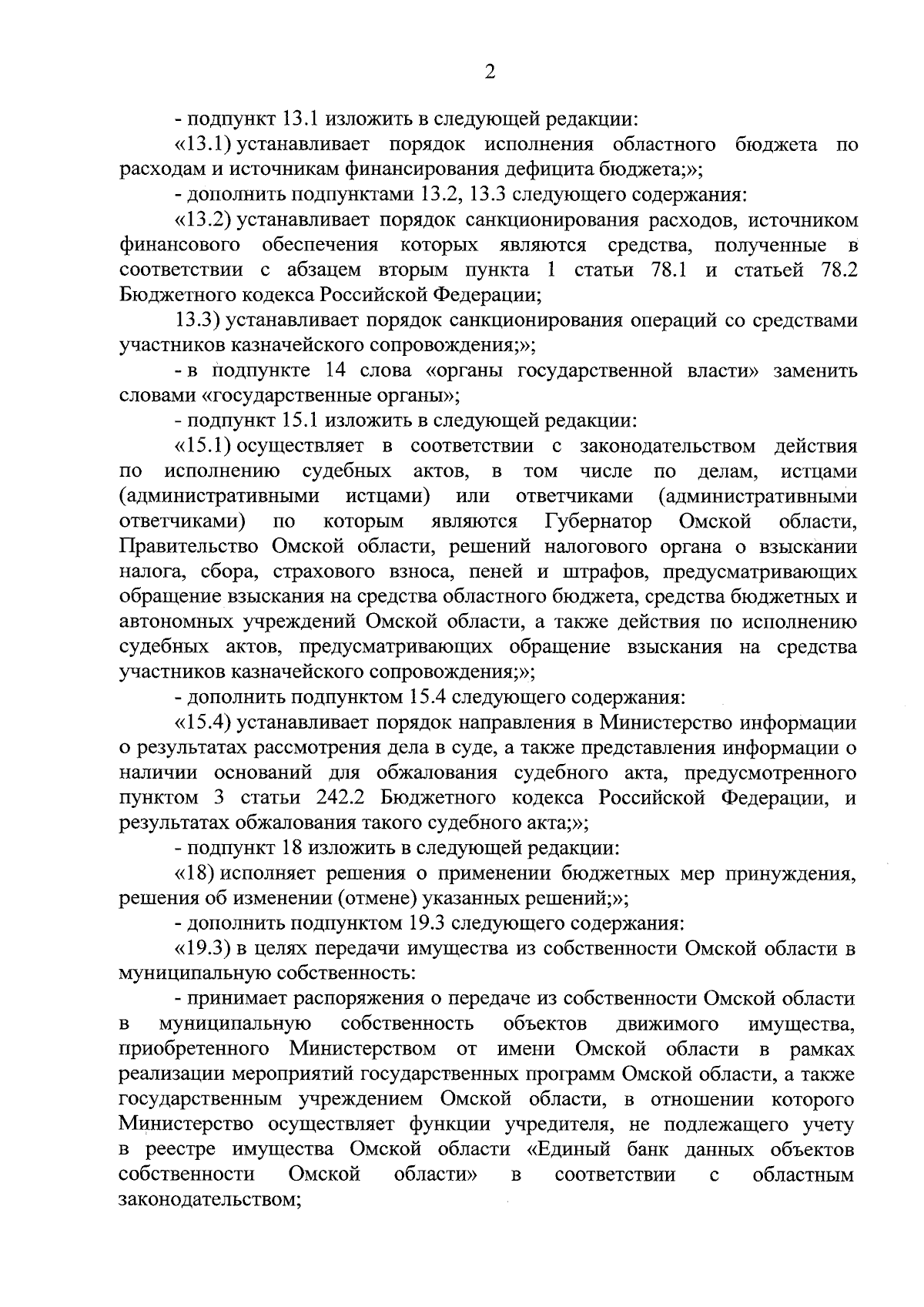 2

- подпункт 13.1 изложить в следующей редакции:

«13.1) устанавливает порядок исполнения областного бюджета по расходам и источникам финансирования дефицита бюджета;»;

- дополнить подпунктами 13.2, 13.3 следующего содержания:

«13.2) устанавливает порядок санкционирования расходов, источником финансового обеспечения которых являются средства, полученные в соответствии с абзацем вторым пункта 1 статьи 78.1 и статьей 78.2 Бюджетного кодекса Российской Федерации;

13.3) устанавливает порядок санкционирования операций со средствами участников казначейского сопровождения;»;

- в подпункте 14 слова «органы государственной власти» заменить словами «государственные органы»;

- подпункт 15.1 изложить в следующей редакции:

«15.1) осуществляет в соответствии с законодательством действия по исполнению судебных актов, в том числе по делам, истцами (административными истцами) или ответчиками (административными ответчиками) по которым являются Губернатор Омской области, Правительство Омской области, решений налогового органа о взыскании налога, сбора, страхового взноса, пеней и штрафов, предусматривающих обращение взыскания на средства областного бюджета, средства бюджетных и автономных учреждений Омской области, а также действия по исполнению судебных актов, предусматривающих обращение взыскания на средства участников казначейского сопровождения;»;

- дополнить подпунктом 15.4 следующего содержания:

«15.4) устанавливает порядок направления в Министерство информации о результатах рассмотрения дела в суде, а также представления информации о наличии оснований для обжалования судебного акта, предусмотренного пунктом 3 статьи 242.2 Бюджетного кодекса Российской Федерации, и результатах обжалования такого судебного акта;»;

- подпункт 18 изложить в следующей редакции:

«18) исполняет решения о применении бюджетных мер принуждения, решения об изменении (отмене) указанных решений;»;

- дополнить подпунктом 19.3 следующего содержания:

«19.3) в целях передачи имущества из собственности Омской области в муниципальную собственность:

- принимает распоряжения о передаче из собственности Омской области в муниципальную собственность объектов движимого имущества, приобретенного Министерством от имени Омской области в рамках реализации мероприятий государственных программ Омской области, а также государственным учреждением Омской области, в отношении которого Министерство осуществляет функции учредителя, не подлежащего учету в реестре имущества Омской области «Единый банк данных объектов собственности Омской области» в соответствии с областным законодательством;